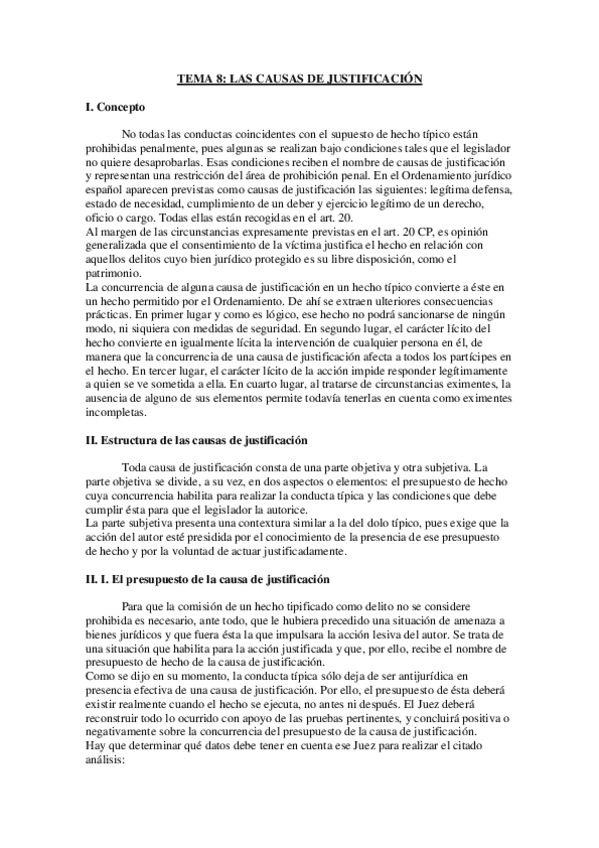 TEMA 8: LAS CAUSAS DE JUSTIFICACIÓN

I. Concepto

No todas las conductas coincidentes con el supuesto de hecho típico están prohibidas penalmente, pues algunas se realizan bajo condiciones tales que el legislador no quiere desaprobarlas. Esas condiciones reciben el nombre de causas de justificación y representan una restricción del área de prohibición penal. En el Ordenamiento jurídico español aparecen previstas como causas de justificación las siguientes: legítima defensa, estado de necesidad, cumplimiento de un deber y ejercicio legítimo de un derecho, oficio o cargo. Todas ellas están recogidas en el art. 20.
Al margen de las circunstancias expresamente previstas en el art. 20 CP, es opinión generalizada que el consentimiento de la víctima justifica el hecho en relación con aquellos delitos cuyo bien jurídico protegido es su libre disposición, como el patrimonio.
La concurrencia de alguna causa de justificación en un hecho típico convierte a éste en un hecho permitido por el Ordenamiento. De ahí se extraen ulteriores consecuencias prácticas. En primer lugar y como es lógico, ese hecho no podrá sancionarse de ningún modo, ni siquiera con medidas de seguridad. En segundo lugar, el carácter lícito del hecho convierte en igualmente lícita la intervención de cualquier persona en él, de manera que la concurrencia de una causa de justificación afecta a todos los partícipes en el hecho. En tercer lugar, el carácter lícito de la acción impide responder legítimamente a quien se ve sometida a ella. En cuarto lugar, al tratarse de circunstancias eximentes, la ausencia de alguno de sus elementos permite todavía tenerlas en cuenta como eximentes incompletas.

II. Estructura de las causas de justificación

Toda causa de justificación consta de una parte objetiva y otra subjetiva. La parte objetiva se divide, a su vez, en dos aspectos o elementos: el presupuesto de hecho cuya concurrencia habilita para realizar la conducta típica y las condiciones que debe cumplir ésta para que el legislador la autorice.
La parte subjetiva presenta una contextura similar a la del dolo típico, pues exige que la acción del autor esté presidida por el conocimiento de la presencia de ese presupuesto de hecho y por la voluntad de actuar justificadamente.

II. I. El presupuesto de la causa de justificación

Para que la comisión de un hecho tipificado como delito no se considere prohibida es necesario, ante todo, que le hubiera precedido una situación de amenaza a bienes jurídicos y que fuera ésta la que impulsara la acción lesiva del autor. Se trata de una situación que habilita para la acción justificada y que, por ello, recibe el nombre de presupuesto de hecho de la causa de justificación.
Como se dijo en su momento, la conducta típica sólo deja de ser antijurídica en presencia efectiva de una causa de justificación. Por ello, el presupuesto de ésta deberá existir realmente cuando el hecho se ejecuta, no antes ni después. El Juez deberá reconstruir todo lo ocurrido con apoyo de las pruebas pertinentes, y concluirá positiva o negativamente sobre la concurrencia del presupuesto de la causa de justificación.
Hay que determinar qué datos debe tener en cuenta ese Juez para realizar el citado análisis: